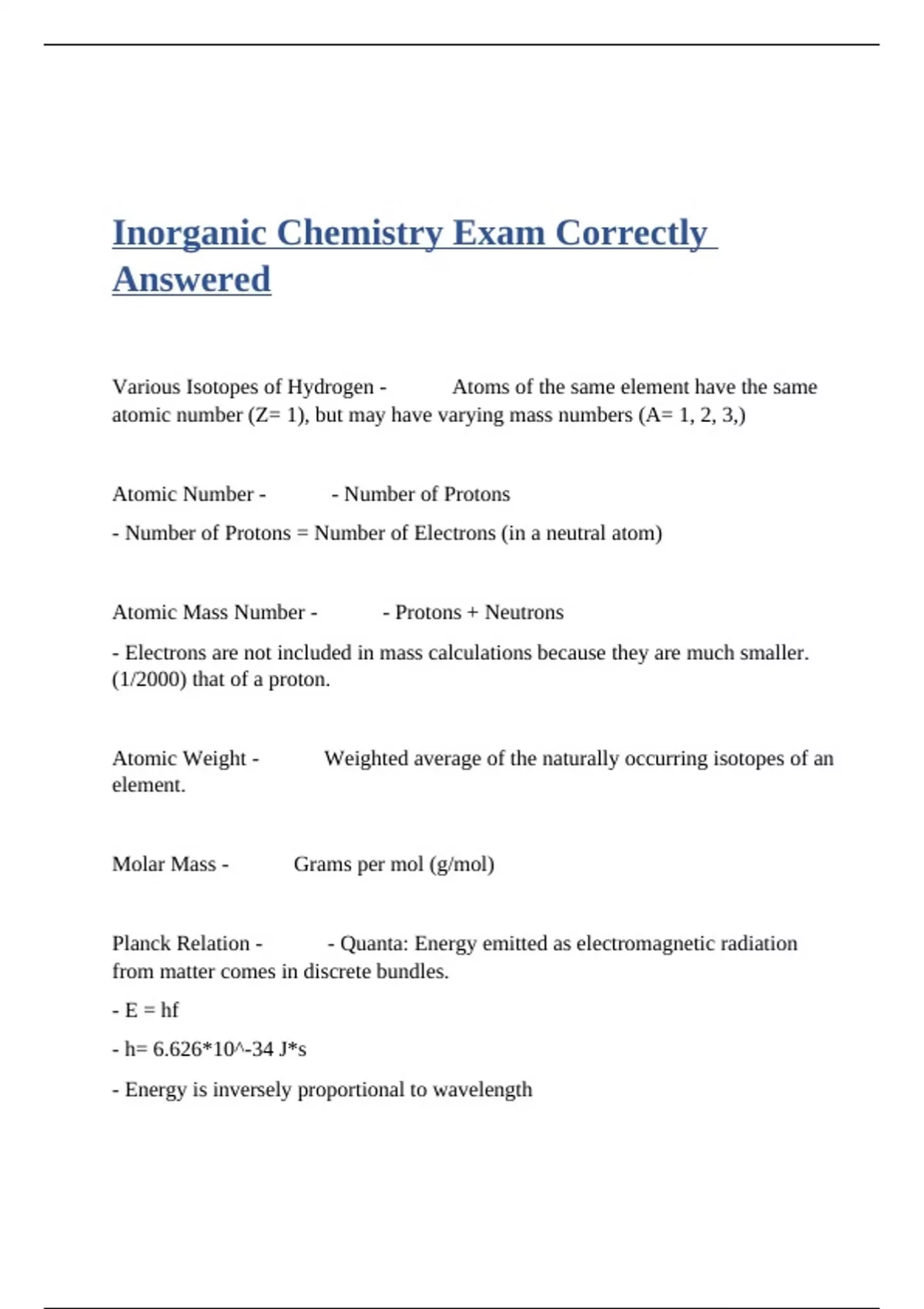 Inorganic Chemistry Exam Correctly Answered

Various Isotopes of Hydrogen - Atoms of the same element have the same atomic number (Z= 1), but may have varying mass numbers (A= 1, 2, 3,)

Atomic Number - - Number of Protons

- Number of Protons = Number of Electrons (in a neutral atom)

Atomic Mass Number - - Protons + Neutrons

- Electrons are not included in mass calculations because they are much smaller. (1/2000) that of a proton.

Atomic Weight - Weighted average of the naturally occurring isotopes of an element.

Molar Mass - Grams per mol (g/mol)

Planck Relation - - Quanta: Energy emitted as electromagnetic radiation from matter comes in discrete bundles.

- E = hf

- h= 6.626*10^-34 J*s

- Energy is inversely proportional to wavelength